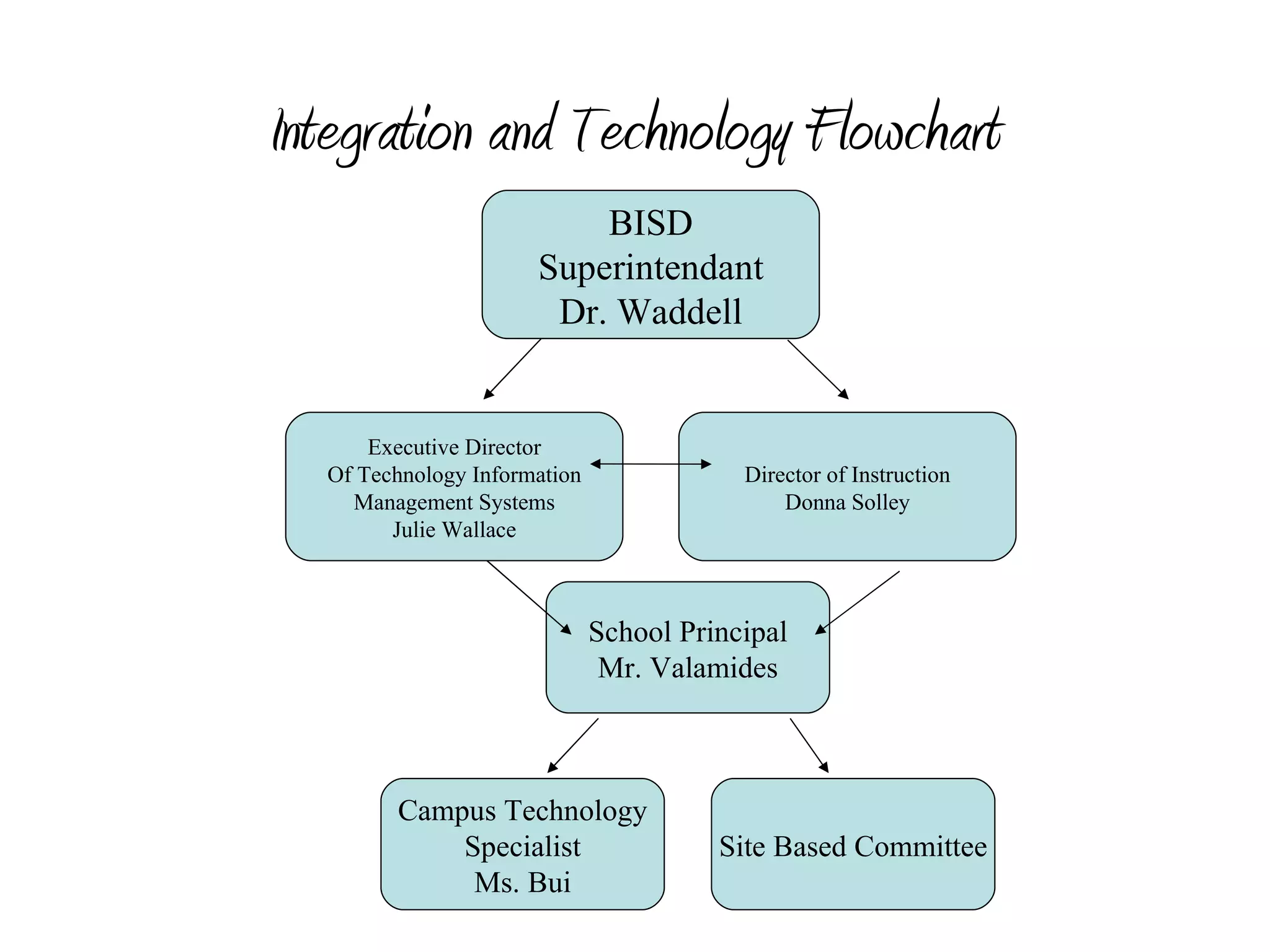 Integration and Technology Flowchart

BISD
Superintendant
Dr. Waddell

Executive Director
Of Technology Information
Management Systems
Julie Wallace

Director of Instruction
Donna Solley

School Principal
Mr. Valamides

Campus Technology
Specialist
Ms. Bui

Site Based Committee